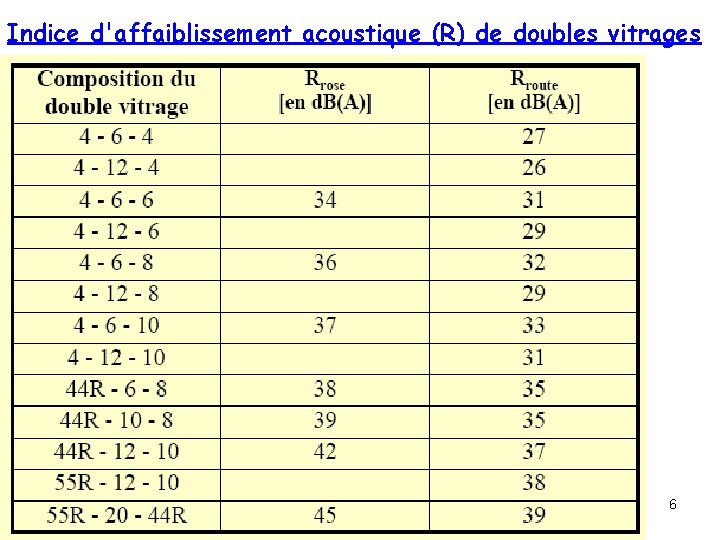 Indice d'affaiblissement acoustique (R) de doubles vitrages

| Composition du double vitrage | $R_{rose}$ [en dB(A)] | $R_{route}$ [en dB(A)] |
|---|---|---|
| 4 - 6 - 4 | | 27 |
| 4 - 12 - 4 | | 26 |
| 4 - 6 - 6 | 34 | 31 |
| 4 - 12 - 6 | | 29 |
| 4 - 6 - 8 | 36 | 32 |
| 4 - 12 - 8 | | 29 |
| 4 - 6 - 10 | 37 | 33 |
| 4 - 12 - 10 | | 31 |
| 44R - 6 - 8 | 38 | 35 |
| 44R - 10 - 8 | 39 | 35 |
| 44R - 12 - 10 | 42 | 37 |
| 55R - 12 - 10 | | 38 |
| 55R - 20 - 44R | 45 | 39 |

6